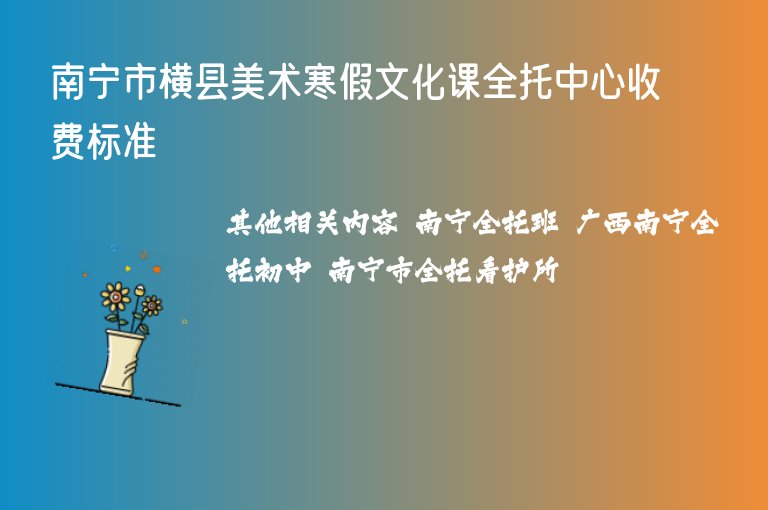 南宁市横县美术寒假文化课全托中心收费标准

其他相关内容 南宁全托班 广西南宁全托初中 南宁市全托看护所